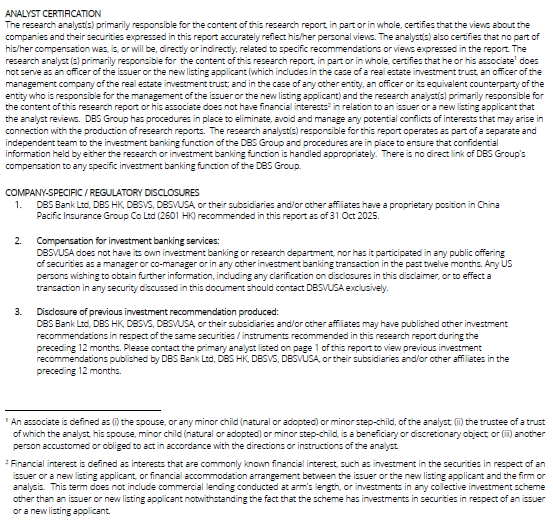 ANALYST CERTIFICATION
The research analyst(s) primarily responsible for the content of this research report, in part or in whole, certifies that the views about the companies and their securities expressed in this report accurately reflect his/her personal views. The analyst(s) also certifies that no part of his/her compensation was, is, or will be, directly or indirectly, related to specific recommendations or views expressed in the report. The research analyst (s) primarily responsible for the content of this research report, in part or in whole, certifies that he or his associate$^1$ does not serve as an officer of the issuer or the new listing applicant (which includes in the case of a real estate investment trust, an officer of the management company of the real estate investment trust; and in the case of any other entity, an officer or its equivalent counterparty of the entity who is responsible for the management of the issuer or the new listing applicant) and the research analyst(s) primarily responsible for the content of this research report or his associate does not have financial interests$^2$ in relation to an issuer or a new listing applicant that the analyst reviews. DBS Group has procedures in place to eliminate, avoid and manage any potential conflicts of interests that may arise in connection with the production of research reports. The research analyst(s) responsible for this report operates as part of a separate and independent team to the investment banking function of the DBS Group and procedures are in place to ensure that confidential information held by either the research or investment banking function is handled appropriately. There is no direct link of DBS Group's compensation to any specific investment banking function of the DBS Group.

COMPANY-SPECIFIC / REGULATORY DISCLOSURES
1. DBS Bank Ltd, DBS HK, DBSVS, DBSVUSA, or their subsidiaries and/or other affiliates have a proprietary position in China Pacific Insurance Group Co Ltd (2601 HK) recommended in this report as of 31 Oct 2025.

2. Compensation for investment banking services:
DBSVUSA does not have its own investment banking or research department, nor has it participated in any public offering of securities as a manager or co-manager or in any other investment banking transaction in the past twelve months. Any US persons wishing to obtain further information, including any clarification on disclosures in this disclaimer, or to effect a transaction in any security discussed in this document should contact DBSVUSA exclusively.

3. Disclosure of previous investment recommendation produced:
DBS Bank Ltd, DBS HK, DBSVS, DBSVUSA, or their subsidiaries and/or other affiliates may have published other investment recommendations in respect of the same securities / instruments recommended in this research report during the preceding 12 months. Please contact the primary analyst listed on page 1 of this report to view previous investment recommendations published by DBS Bank Ltd, DBS HK, DBSVS, DBSVUSA, or their subsidiaries and/or other affiliates in the preceding 12 months.

$^1$ An associate is defined as (i) the spouse, or any minor child (natural or adopted) or minor step-child, of the analyst; (ii) the trustee of a trust of which the analyst, his spouse, minor child (natural or adopted) or minor step-child, is a beneficiary or discretionary object; or (iii) another person accustomed or obliged to act in accordance with the directions or instructions of the analyst.

$^2$ Financial interest is defined as interests that are commonly known financial interest, such as investment in the securities in respect of an issuer or a new listing applicant, or financial accommodation arrangement between the issuer or the new listing applicant and the firm or analysis. This term does not include commercial lending conducted at arm's length, or investments in any collective investment scheme other than an issuer or new listing applicant notwithstanding the fact that the scheme has investments in securities in respect of an issuer or a new listing applicant.